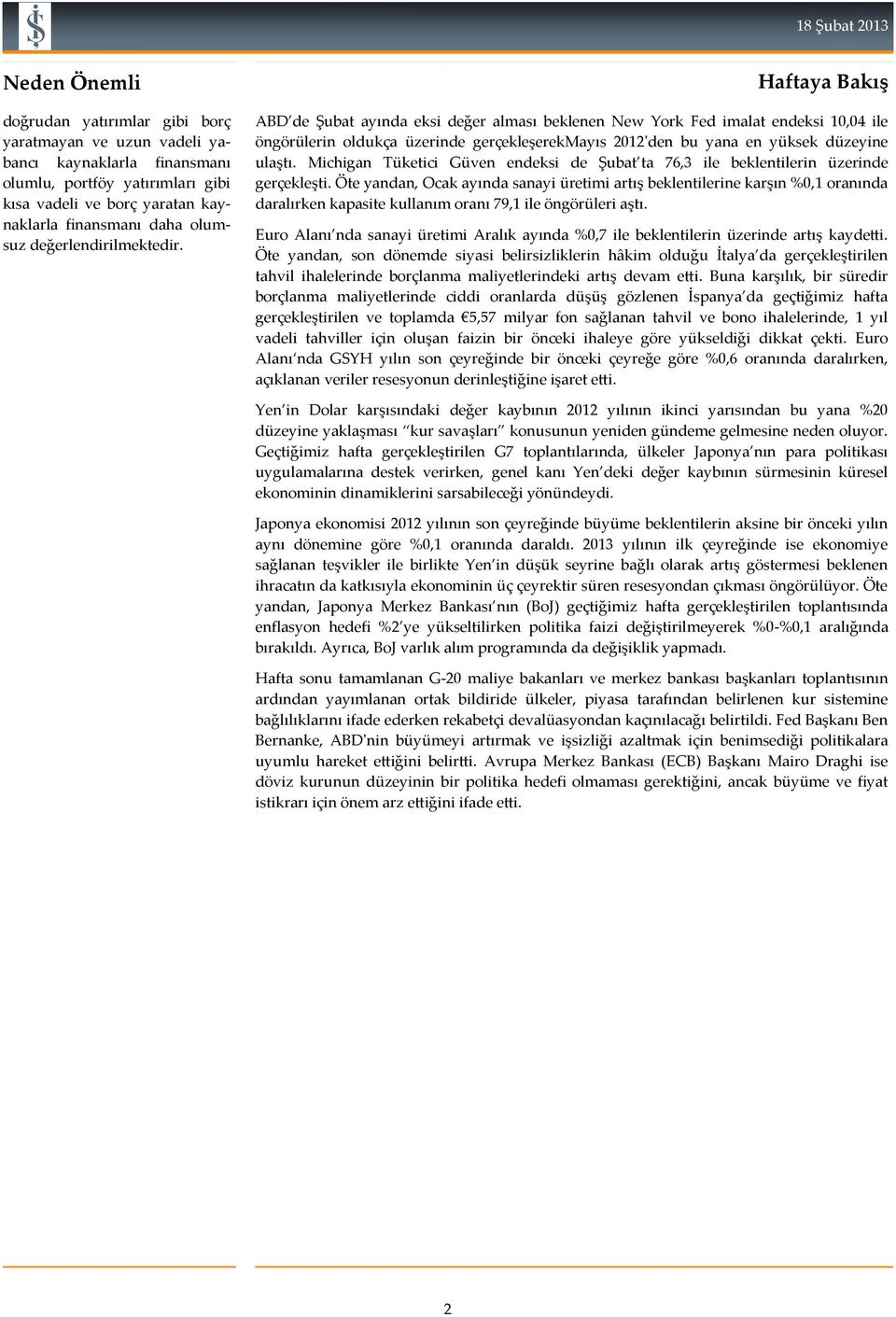 18 Şubat 2013

Neden Önemli

doğrudan yatırımlar gibi borç yaratmayan ve uzun vadeli yabancı kaynaklarla finansmanı olumlu, portföy yatırımları gibi kısa vadeli ve borç yaratan kaynaklarla finansmanı daha olumsuz değerlendirilmektedir.

Haftaya Bakış

ABD'de Şubat ayında eksi değer alması beklenen New York Fed imalat endeksi 10,04 ile öngörülerin oldukça üzerinde gerçekleşerekMayıs 2012'den bu yana en yüksek düzeyine ulaştı. Michigan Tüketici Güven endeksi de Şubat'ta 76,3 ile beklentilerin üzerinde gerçekleşti. Öte yandan, Ocak ayında sanayi üretimi artış beklentilerine karşın %0,1 oranında daralırken kapasite kullanım oranı 79,1 ile öngörüleri aştı.

Euro Alanı'nda sanayi üretimi Aralık ayında %0,7 ile beklentilerin üzerinde artış kaydetti. Öte yandan, son dönemde siyasi belirsizliklerin hâkim olduğu İtalya'da gerçekleştirilen tahvil ihalelerinde borçlanma maliyetlerindeki artış devam etti. Buna karşılık, bir süredir borçlanma maliyetlerinde ciddi oranlarda düşüş gözlenen İspanya'da geçtiğimiz hafta gerçekleştirilen ve toplamda €5,57 milyar fon sağlanan tahvil ve bono ihalelerinde, 1 yıl vadeli tahviller için oluşan faizin bir önceki ihaleye göre yükseldiği dikkat çekti. Euro Alanı'nda GSYH yılın son çeyreğinde bir önceki çeyreğe göre %0,6 oranında daralırken, açıklanan veriler resesyonun derinleştiğine işaret etti.

Yen'in Dolar karşısındaki değer kaybının 2012 yılının ikinci yarısından bu yana %20 düzeyine yaklaşması "kur savaşları" konusunun yeniden gündeme gelmesine neden oluyor. Geçtiğimiz hafta gerçekleştirilen G7 toplantılarında, ülkeler Japonya'nın para politikası uygulamalarına destek verirken, genel kanı Yen'deki değer kaybının sürmesinin küresel ekonominin dinamiklerini sarsabileceği yönündeydi.

Japonya ekonomisi 2012 yılının son çeyreğinde büyüme beklentilerin aksine bir önceki yılın aynı dönemine göre %0,1 oranında daraldı. 2013 yılının ilk çeyreğinde ise ekonomiye sağlanan teşvikler ile birlikte Yen'in düşük seyrine bağlı olarak artış göstermesi beklenen ihracatın da katkısıyla ekonominin üç çeyrektir süren resesyondan çıkması öngörülüyor. Öte yandan, Japonya Merkez Bankası'nın (BoJ) geçtiğimiz hafta gerçekleştirilen toplantısında enflasyon hedefi %2'ye yükseltilirken politika faizi değiştirilmeyerek %0-%0,1 aralığında bırakıldı. Ayrıca, BoJ varlık alım programında da değişiklik yapmadı.

Hafta sonu tamamlanan G-20 maliye bakanları ve merkez bankası başkanları toplantısının ardından yayımlanan ortak bildiride ülkeler, piyasa tarafından belirlenen kur sistemine bağlılıklarını ifade ederken rekabetçi devalüasyondan kaçınılacağı belirtildi. Fed Başkanı Ben Bernanke, ABD'nin büyümeyi artırmak ve işsizliği azaltmak için benimsediği politikalara uyumlu hareket ettiğini belirtti. Avrupa Merkez Bankası (ECB) Başkanı Mairo Draghi ise döviz kurunun düzeyinin bir politika hedefi olmaması gerektiğini, ancak büyüme ve fiyat istikrarı için önem arz ettiğini ifade etti.

2